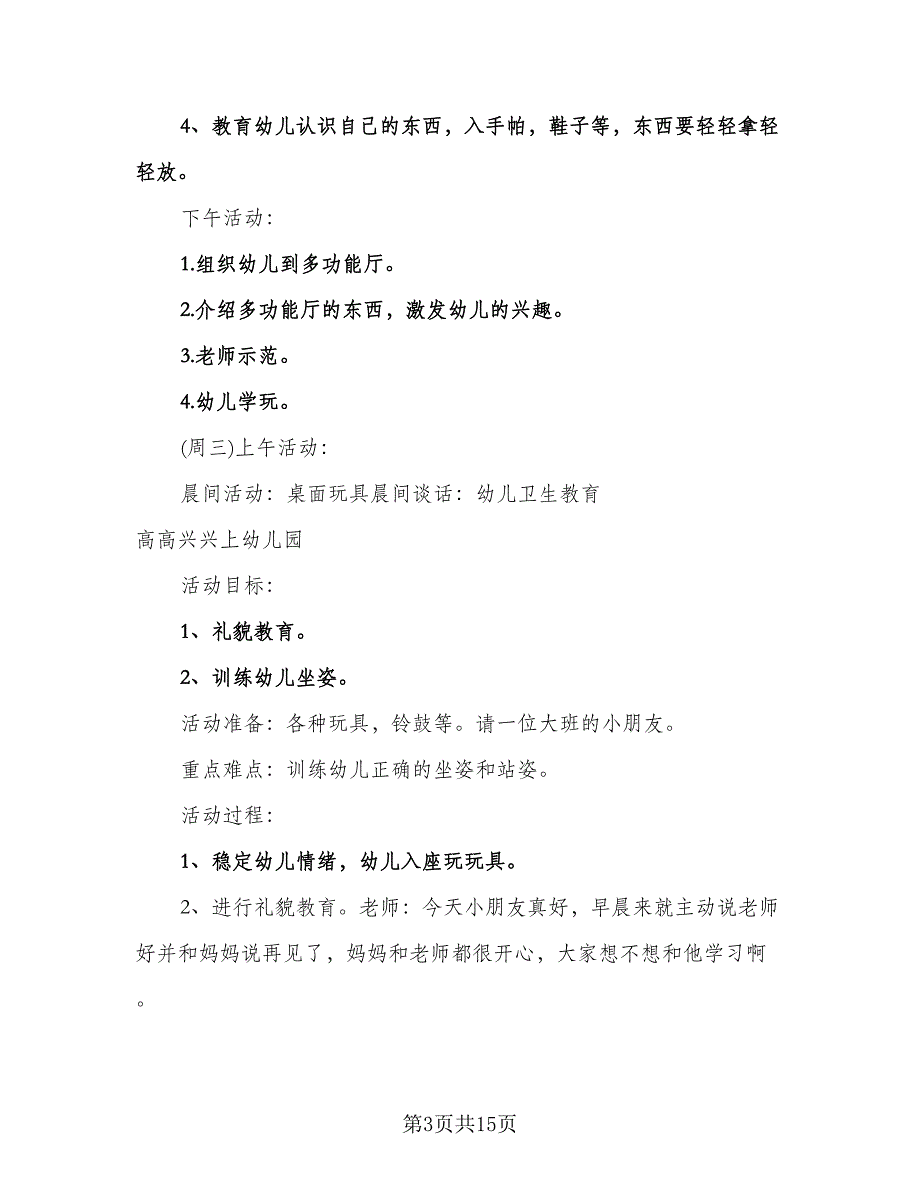 4、教育幼儿认识自己的东西，入手帕，鞋子等，东西要轻轻拿轻轻放。

下午活动：

1.组织幼儿到多功能厅。

2.介绍多功能厅的东西，激发幼儿的兴趣。

3.老师示范。

4.幼儿学玩。

(周三)上午活动：

晨间活动：桌面玩具晨间谈话：幼儿卫生教育

高高兴兴上幼儿园

活动目标：

1、礼貌教育。

2、训练幼儿坐姿。

活动准备：各种玩具，铃鼓等。请一位大班的小朋友。

重点难点：训练幼儿正确的坐姿和站姿。

活动过程：

1、稳定幼儿情绪，幼儿入座玩玩具。

2、进行礼貌教育。老师：今天小朋友真好，早晨来就主动说老师好并和妈妈说再见了，妈妈和老师都很开心，大家想不想和他学习啊。

第3页共15页